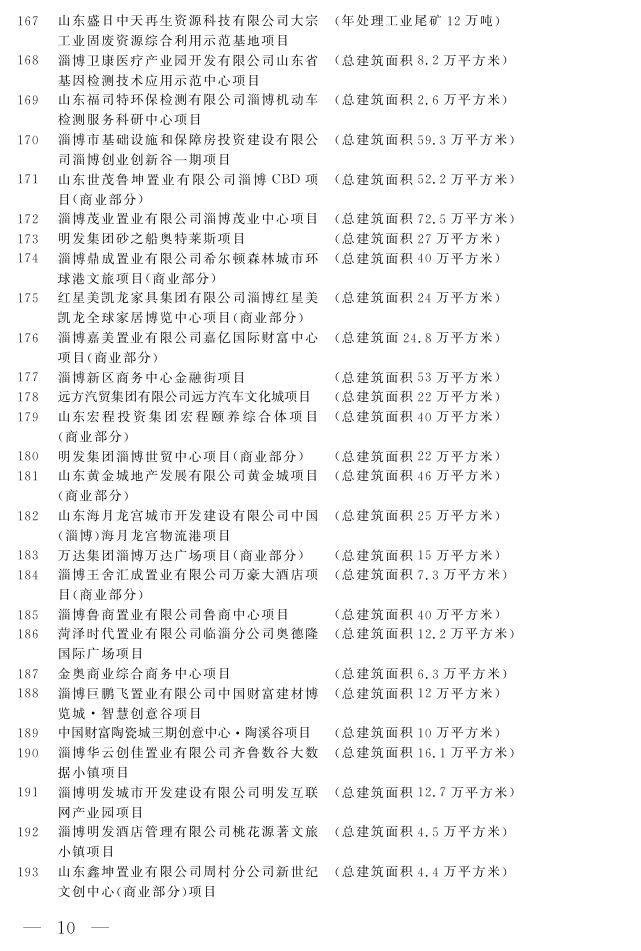 167 山东盛日中天再生资源科技有限公司大宗工业固废资源综合利用示范基地项目 （年处理工业尾矿12万吨）
168 淄博卫康医疗产业园开发有限公司山东省基因检测技术应用示范中心项目 （总建筑面积8.2万平方米）
169 山东福司特环保检测有限公司淄博机动车检测服务科研中心项目 （总建筑面积2.6万平方米）
170 淄博市基础设施和保障房投资建设有限公司淄博创业创新谷一期项目 （总建筑面积59.3万平方米）
171 山东世茂鲁坤置业有限公司淄博CBD项目（商业部分） （总建筑面积52.2万平方米）
172 淄博茂业置业有限公司淄博茂业中心项目 （总建筑面积72.5万平方米）
173 明发集团砂之船奥特莱斯项目 （总建筑面积27万平方米）
174 淄博鼎成置业有限公司希尔顿森林城市环球港文旅项目（商业部分） （总建筑面积40万平方米）
175 红星美凯龙家具集团有限公司淄博红星美凯龙全球家居博览中心项目（商业部分） （总建筑面积24万平方米）
176 淄博嘉美置业有限公司嘉亿国际财富中心项目（商业部分） （总建筑面积24.8万平方米）
177 淄博新区商务中心金融街项目 （总建筑面积53万平方米）
178 远方汽贸集团有限公司远方汽车文化城项目 （总建筑面积22万平方米）
179 山东宏程投资集团宏程颐养综合体项目（商业部分） （总建筑面积40万平方米）
180 明发集团淄博世贸中心项目（商业部分） （总建筑面积22万平方米）
181 山东黄金城地产发展有限公司黄金城项目（商业部分） （总建筑面积46万平方米）
182 山东海月龙宫城市开发建设有限公司中国（淄博）海月龙宫物流港项目 （总建筑面积25万平方米）
183 万达集团淄博万达广场项目（商业部分） （总建筑面积15万平方米）
184 淄博王舍汇成置业有限公司万豪大酒店项目（商业部分） （总建筑面积7.3万平方米）
185 淄博鲁商置业有限公司鲁商中心项目 （总建筑面积40万平方米）
186 菏泽时代置业有限公司临淄分公司奥德隆国际广场项目 （总建筑面积12.2万平方米）
187 金奥商业综合商务中心项目 （总建筑面积6.3万平方米）
188 淄博巨鹏飞置业有限公司中国财富建材博览城·智慧创意谷项目 （总建筑面积12万平方米）
189 中国财富陶瓷城三期创意中心·陶溪谷项目 （总建筑面积10万平方米）
190 淄博华云创佳置业有限公司齐鲁数谷大数据小镇项目 （总建筑面积16.1万平方米）
191 淄博明发城市开发建设有限公司明发互联网产业园项目 （总建筑面积12.7万平方米）
192 淄博明发酒店管理有限公司桃花源著文旅小镇项目 （总建筑面积4.5万平方米）
193 山东鑫坤置业有限公司周村分公司新世纪文创中心（商业部分）项目 （总建筑面积4.4万平方米）

— 10 —